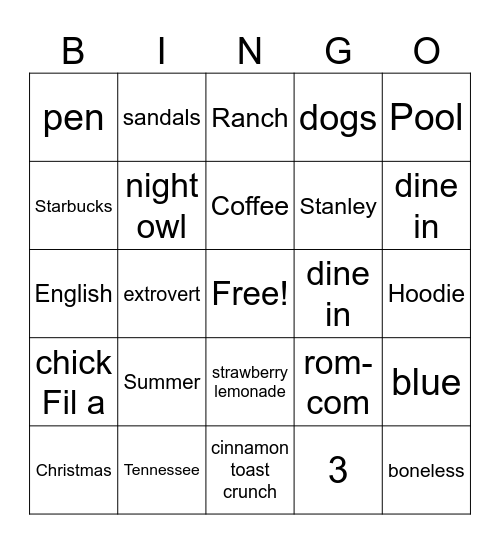 | B | I | N | G | O |
|---|---|---|---|---|
| pen | sandals | Ranch | dogs | Pool |
| Starbucks | night owl | Coffee | Stanley | dine in |
| English | extrovert | Free! | dine in | Hoodie |
| chick Fil a | Summer | strawberry lemonade | rom-com | blue |
| Christmas | Tennessee | cinnamon toast crunch | 3 | boneless |